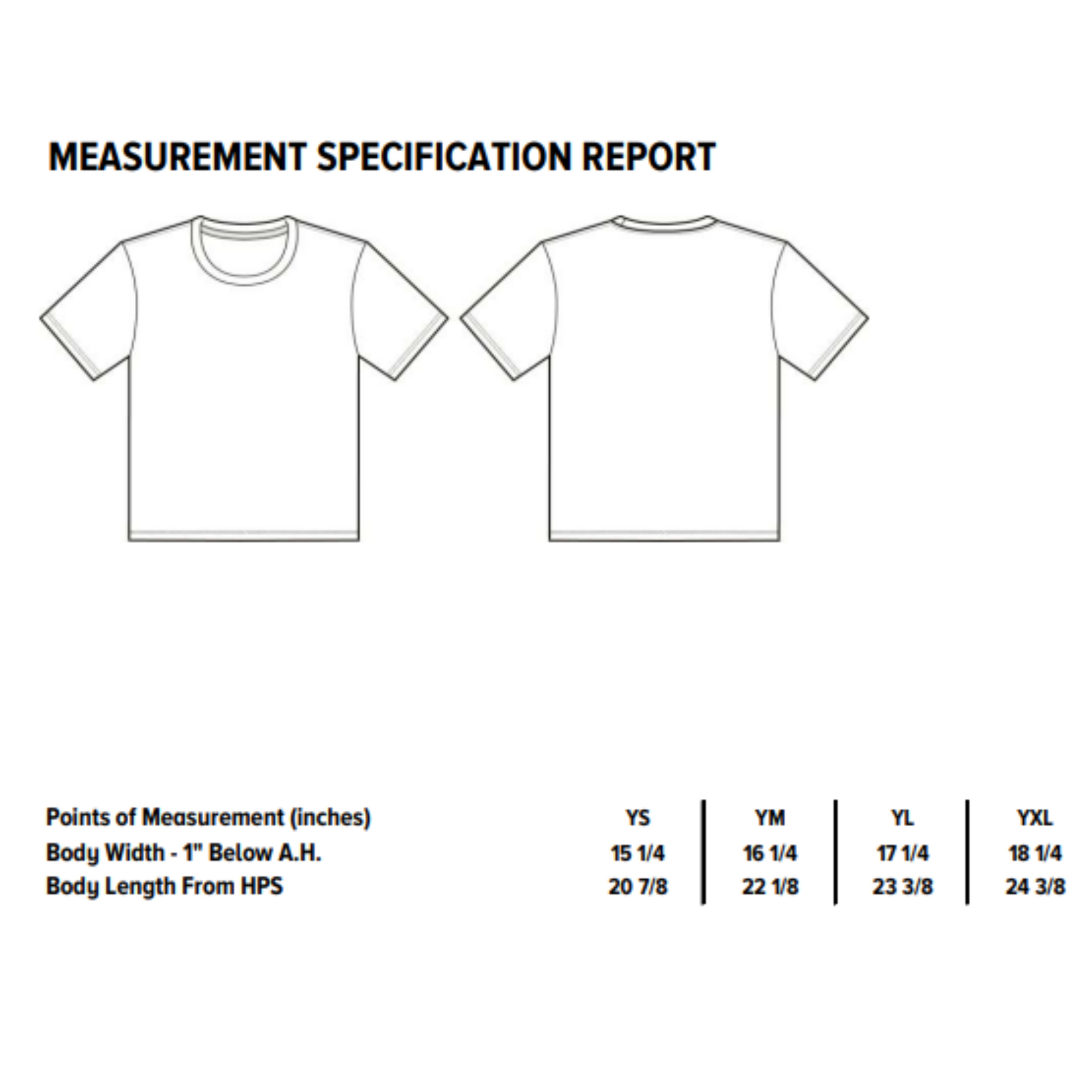 MEASUREMENT SPECIFICATION REPORT

| Points of Measurement (inches) | YS | YM | YL | YXL |
|---|---|---|---|---|
| Body Width - 1" Below A.H. | 15 1/4 | 16 1/4 | 17 1/4 | 18 1/4 |
| Body Length From HPS | 20 7/8 | 22 1/8 | 23 3/8 | 24 3/8 |